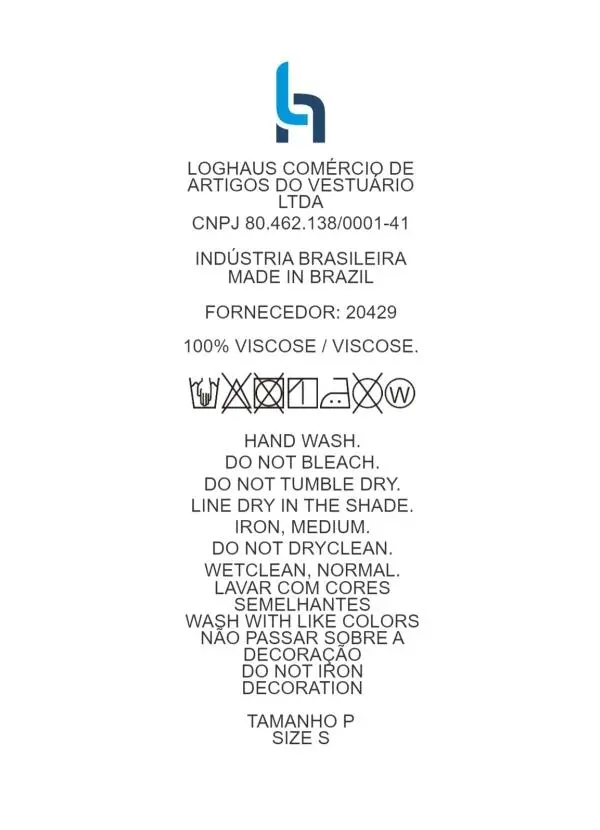 LOGHAUS COMÉRCIO DE
ARTIGOS DO VESTUÁRIO
LTDA
CNPJ 80.462.138/0001-41

INDÚSTRIA BRASILEIRA
MADE IN BRAZIL

FORNECEDOR: 20429

100% VISCOSE / VISCOSE.

W

HAND WASH.
DO NOT BLEACH.
DO NOT TUMBLE DRY.
LINE DRY IN THE SHADE.
IRON, MEDIUM.
DO NOT DRYCLEAN.
WETCLEAN, NORMAL.
LAVAR COM CORES
SEMELHANTES
WASH WITH LIKE COLORS
NÃO PASSAR SOBRE A
DECORAÇÃO
DO NOT IRON
DECORATION

TAMANHO P
SIZE S